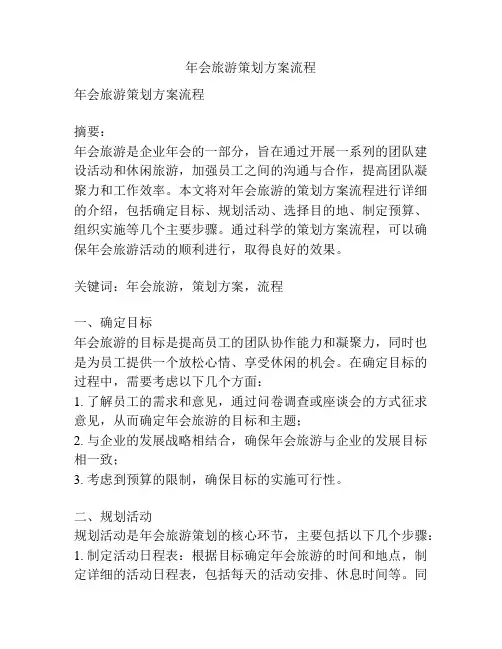 年会旅游策划方案流程

年会旅游策划方案流程

摘要：
年会旅游是企业年会的一部分，旨在通过开展一系列的团队建设活动和休闲旅游，加强员工之间的沟通与合作，提高团队凝聚力和工作效率。本文将对年会旅游的策划方案流程进行详细的介绍，包括确定目标、规划活动、选择目的地、制定预算、组织实施等几个主要步骤。通过科学的策划方案流程，可以确保年会旅游活动的顺利进行，取得良好的效果。

关键词：年会旅游，策划方案，流程

一、确定目标
年会旅游的目标是提高员工的团队协作能力和凝聚力，同时也是为员工提供一个放松心情、享受休闲的机会。在确定目标的过程中，需要考虑以下几个方面：
1. 了解员工的需求和意见，通过问卷调查或座谈会的方式征求意见，从而确定年会旅游的目标和主题；
2. 与企业的发展战略相结合，确保年会旅游与企业的发展目标相一致；
3. 考虑到预算的限制，确保目标的实施可行性。

二、规划活动
规划活动是年会旅游策划的核心环节，主要包括以下几个步骤：
1. 制定活动日程表：根据目标确定年会旅游的时间和地点，制定详细的活动日程表，包括每天的活动安排、休息时间等。同